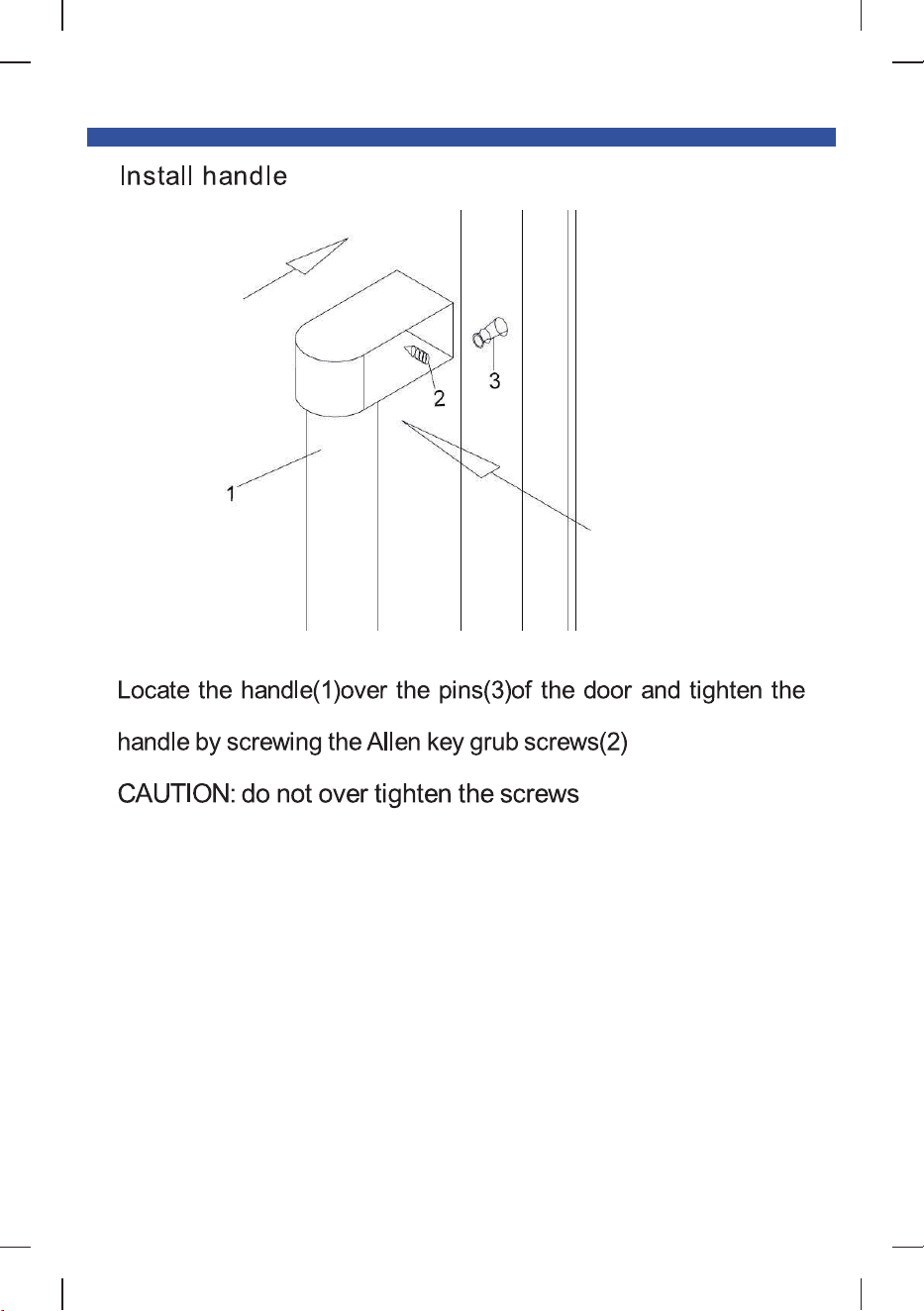 Install handle

3

2

1

Locate the handle(1)over the pins(3)of the door and tighten the handle by screwing the Allen key grub screws(2)

CAUTION: do not over tighten the screws